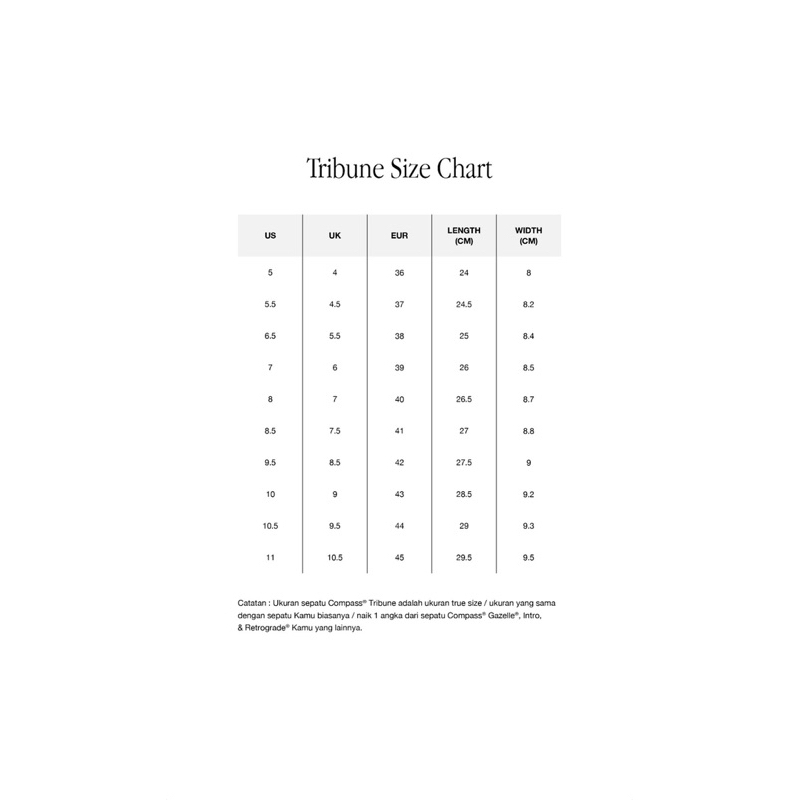 Tribune Size Chart

| US | UK | EUR | LENGTH (CM) | WIDTH (CM) |
|---|---|---|---|---|
| 5 | 4 | 36 | 24 | 8 |
| 5.5 | 4.5 | 37 | 24.5 | 8.2 |
| 6.5 | 5.5 | 38 | 25 | 8.4 |
| 7 | 6 | 39 | 26 | 8.5 |
| 8 | 7 | 40 | 26.5 | 8.7 |
| 8.5 | 7.5 | 41 | 27 | 8.8 |
| 9.5 | 8.5 | 42 | 27.5 | 9 |
| 10 | 9 | 43 | 28.5 | 9.2 |
| 10.5 | 9.5 | 44 | 29 | 9.3 |
| 11 | 10.5 | 45 | 29.5 | 9.5 |

Catatan : Ukuran sepatu Compass® Tribune adalah ukuran true size / ukuran yang sama dengan sepatu Kamu biasanya / naik 1 angka dari sepatu Compass® Gazelle®, Intro, & Retrograde® Kamu yang lainnya.